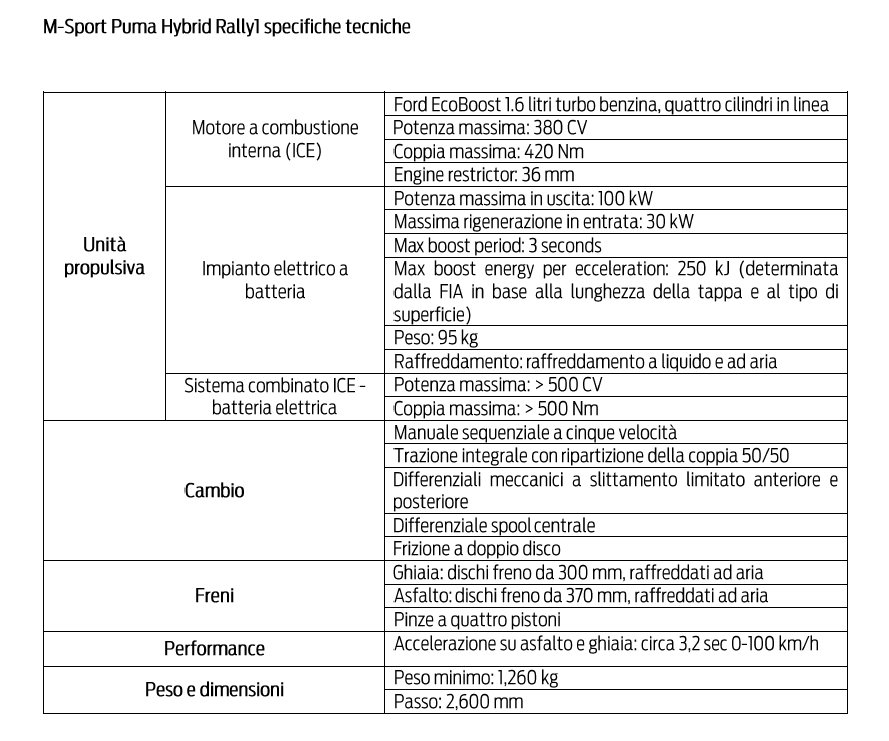 M-Sport Puma Hybrid Rally1 specifiche tecniche

| | | |
|---|---|---|
| Unità propulsiva | Motore a combustione interna (ICE) | Ford EcoBoost 1.6 litri turbo benzina, quattro cilindri in linea |
| | | Potenza massima: 380 CV |
| | | Coppia massima: 420 Nm |
| | | Engine restrictor: 36 mm |
| | Impianto elettrico a batteria | Potenza massima in uscita: 100 kW |
| | | Massima rigenerazione in entrata: 30 kW |
| | | Max boost period: 3 seconds |
| | | Max boost energy per acceleration: 250 kJ (determinata dalla FIA in base alla lunghezza della tappa e al tipo di superficie) |
| | | Peso: 95 kg |
| | | Raffreddamento: raffreddamento a liquido e ad aria |
| | Sistema combinato ICE - batteria elettrica | Potenza massima: > 500 CV |
| | | Coppia massima: > 500 Nm |
| Cambio | | Manuale sequenziale a cinque velocità |
| | | Trazione integrale con ripartizione della coppia 50/50 |
| | | Differenziali meccanici a slittamento limitato anteriore e posteriore |
| | | Differenziale spool centrale |
| | | Frizione a doppio disco |
| Freni | | Ghiaia: dischi freno da 300 mm, raffreddati ad aria |
| | | Asfalto: dischi freno da 370 mm, raffreddati ad aria |
| | | Pinze a quattro pistoni |
| Performance | | Accelerazione su asfalto e ghiaia: circa 3,2 sec 0-100 km/h |
| Peso e dimensioni | | Peso minimo: 1,260 kg |
| | | Passo: 2,600 mm |